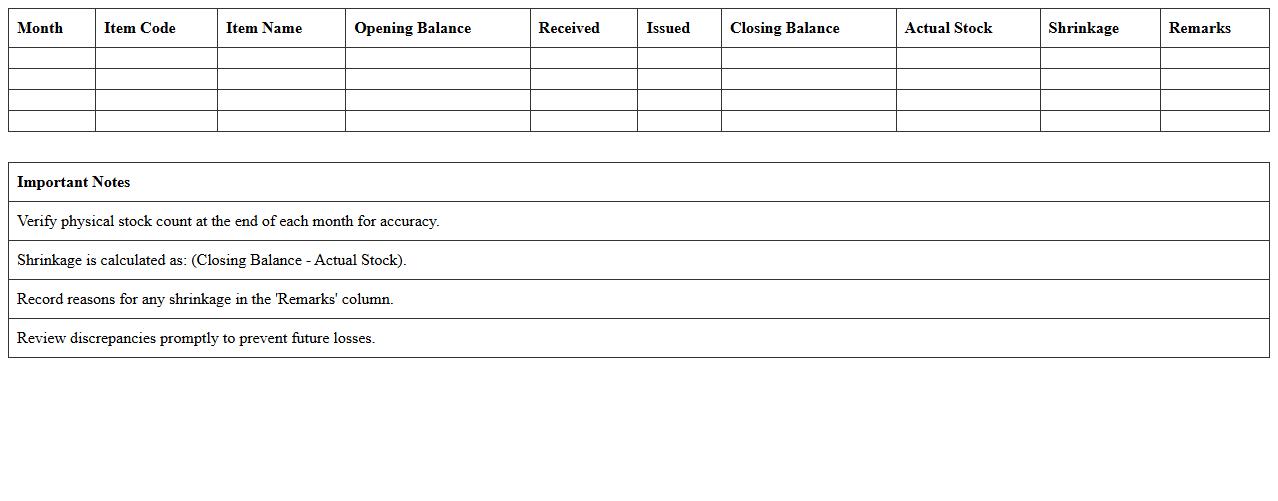 | Month | Item Code | Item Name | Opening Balance | Received | Issued | Closing Balance | Actual Stock | Shrinkage | Remarks |
|---|---|---|---|---|---|---|---|---|---|
| | | | | | | | | | |
| | | | | | | | | | |
| | | | | | | | | | |
| | | | | | | | | | |

| Important Notes |
|---|
| Verify physical stock count at the end of each month for accuracy. |
| Shrinkage is calculated as: (Closing Balance - Actual Stock). |
| Record reasons for any shrinkage in the 'Remarks' column. |
| Review discrepancies promptly to prevent future losses. |